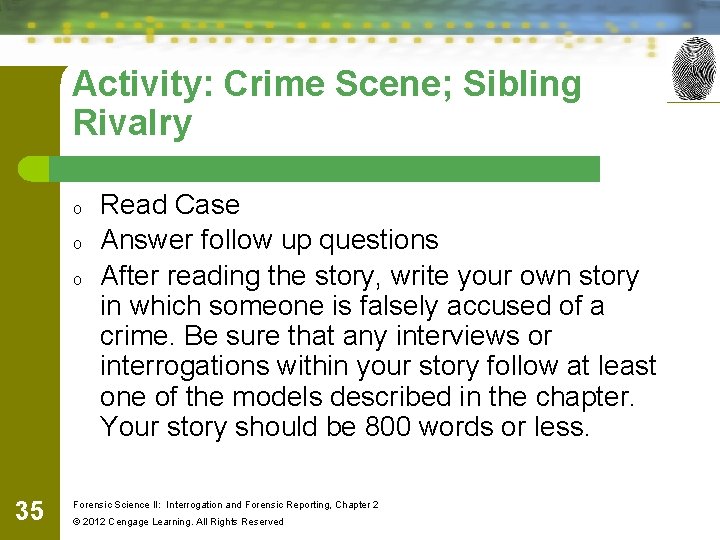 Activity: Crime Scene; Sibling Rivalry

o Read Case
o Answer follow up questions
o After reading the story, write your own story in which someone is falsely accused of a crime. Be sure that any interviews or interrogations within your story follow at least one of the models described in the chapter. Your story should be 800 words or less.

35

Forensic Science II: Interrogation and Forensic Reporting, Chapter 2

© 2012 Cengage Learning. All Rights Reserved